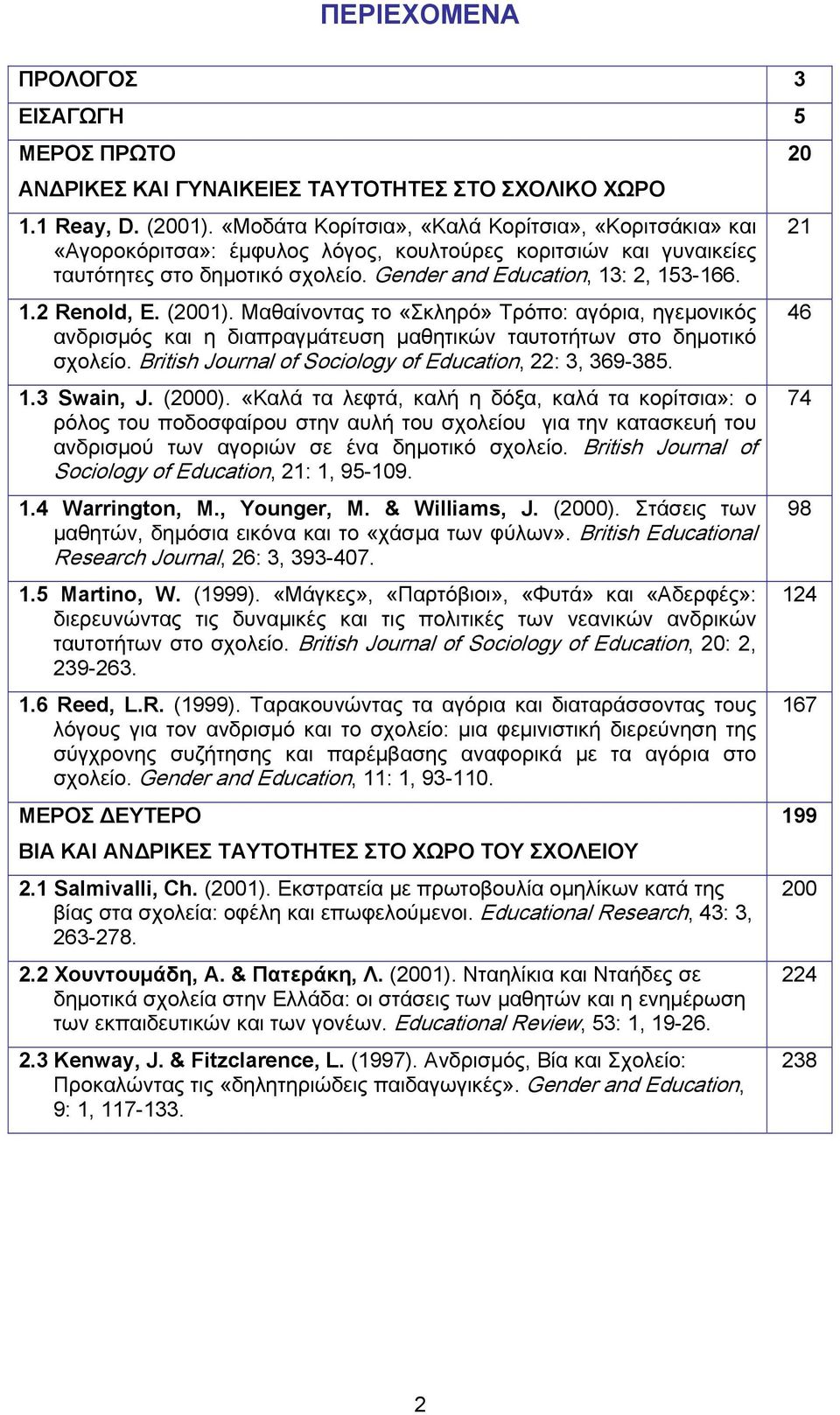 ΠΕΡΙΕΧΟΜΕΝΑ

| | |
|---|---|
| ΠΡΟΛΟΓΟΣ | 3 |
| ΕΙΣΑΓΩΓΗ | 5 |
| ΜΕΡΟΣ ΠΡΩΤΟ ΑΝΔΡΙΚΕΣ ΚΑΙ ΓΥΝΑΙΚΕΙΕΣ ΤΑΥΤΟΤΗΤΕΣ ΣΤΟ ΣΧΟΛΙΚΟ ΧΩΡΟ | 20 |
| 1.1 Reay, D. (2001). «Μοδάτα Κορίτσια», «Καλά Κορίτσια», «Κοριτσάκια» και «Αγοροκόριτσα»: έμφυλος λόγος, κουλτούρες κοριτσιών και γυναικείες ταυτότητες στο δημοτικό σχολείο. Gender and Education, 13: 2, 153-166. | 21 |
| 1.2 Renold, E. (2001). Μαθαίνοντας το «Σκληρό» Τρόπο: αγόρια, ηγεμονικός ανδρισμός και η διαπραγμάτευση μαθητικών ταυτοτήτων στο δημοτικό σχολείο. British Journal of Sociology of Education, 22: 3, 369-385. | 46 |
| 1.3 Swain, J. (2000). «Καλά τα λεφτά, καλή η δόξα, καλά τα κορίτσια»: ο ρόλος του ποδοσφαίρου στην αυλή του σχολείου για την κατασκευή του ανδρισμού των αγοριών σε ένα δημοτικό σχολείο. British Journal of Sociology of Education, 21: 1, 95-109. | 74 |
| 1.4 Warrington, M., Younger, M. & Williams, J. (2000). Στάσεις των μαθητών, δημόσια εικόνα και το «χάσμα των φύλων». British Educational Research Journal, 26: 3, 393-407. | 98 |
| 1.5 Martino, W. (1999). «Μάγκες», «Παρτόβιοι», «Φυτά» και «Αδερφές»: διερευνώντας τις δυναμικές και τις πολιτικές των νεανικών ανδρικών ταυτοτήτων στο σχολείο. British Journal of Sociology of Education, 20: 2, 239-263. | 124 |
| 1.6 Reed, L.R. (1999). Ταρακουνώντας τα αγόρια και διαταράσσοντας τους λόγους για τον ανδρισμό και το σχολείο: μια φεμινιστική διερεύνηση της σύγχρονης συζήτησης και παρέμβασης αναφορικά με τα αγόρια στο σχολείο. Gender and Education, 11: 1, 93-110. | 167 |
| ΜΕΡΟΣ ΔΕΥΤΕΡΟ ΒΙΑ ΚΑΙ ΑΝΔΡΙΚΕΣ ΤΑΥΤΟΤΗΤΕΣ ΣΤΟ ΧΩΡΟ ΤΟΥ ΣΧΟΛΕΙΟΥ | 199 |
| 2.1 Salmivalli, Ch. (2001). Εκστρατεία με πρωτοβουλία ομηλίκων κατά της βίας στα σχολεία: οφέλη και επωφελούμενοι. Educational Research, 43: 3, 263-278. | 200 |
| 2.2 Χουντουμάδη, Α. & Πατεράκη, Λ. (2001). Νταηλίκια και Νταήδες σε δημοτικά σχολεία στην Ελλάδα: οι στάσεις των μαθητών και η ενημέρωση των εκπαιδευτικών και των γονέων. Educational Review, 53: 1, 19-26. | 224 |
| 2.3 Kenway, J. & Fitzclarence, L. (1997). Ανδρισμός, Βία και Σχολείο: Προκαλώντας τις «δηλητηριώδεις παιδαγωγικές». Gender and Education, 9: 1, 117-133. | 238 |

2